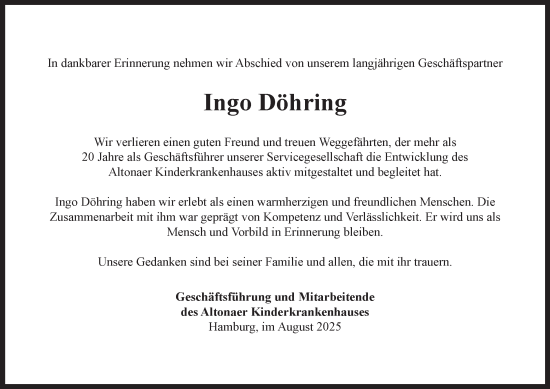 In dankbarer Erinnerung nehmen wir Abschied von unserem langjährigen Geschäftspartner

Ingo Döhring

Wir verlieren einen guten Freund und treuen Weggefährten, der mehr als 20 Jahre als Geschäftsführer unserer Servicegesellschaft die Entwicklung des Altonaer Kinderkrankenhauses aktiv mitgestaltet und begleitet hat.

Ingo Döhring haben wir erlebt als einen warmherzigen und freundlichen Menschen. Die Zusammenarbeit mit ihm war geprägt von Kompetenz und Verlässlichkeit. Er wird uns als Mensch und Vorbild in Erinnerung bleiben.

Unsere Gedanken sind bei seiner Familie und allen, die mit ihr trauern.

Geschäftsführung und Mitarbeitende
des Altonaer Kinderkrankenhauses
Hamburg, im August 2025